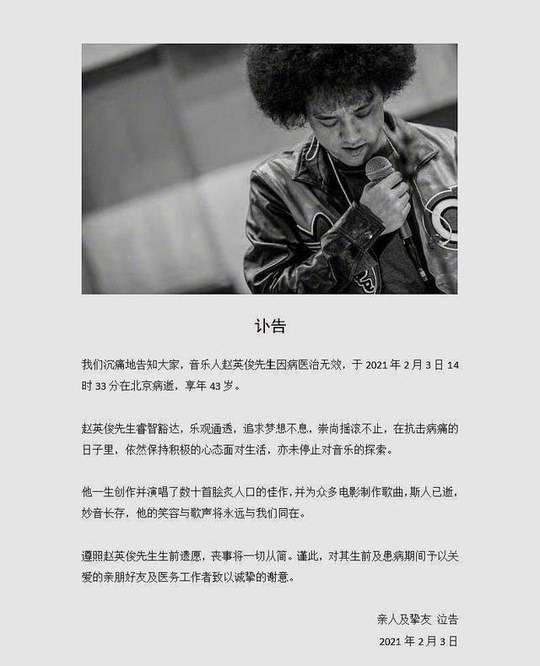 讣告

我们沉痛地告知大家，音乐人赵英俊先生因病医治无效，于2021年2月3日14时33分在北京病逝，享年43岁。

赵英俊先生睿智豁达，乐观通透，追求梦想不息，崇尚摇滚不止，在抗击病痛的日子里，依然保持积极的心态面对生活，亦未停止对音乐的探索。

他一生创作并演唱了数十首脍炙人口的佳作，并为众多电影制作歌曲，斯人已逝，妙音长存，他的笑容与歌声将永远与我们同在。

遵照赵英俊先生生前遗愿，丧事将一切从简。谨此，对其生前及患病期间予以关爱的亲朋好友及医务工作者致以诚挚的谢意。

亲人及挚友 泣告
2021年2月3日